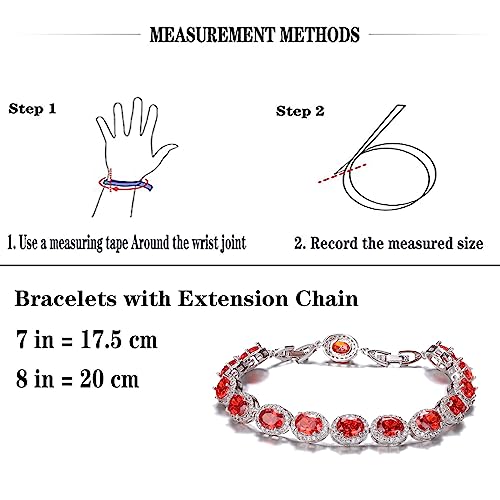 MEASUREMENT METHODS

Step 1

Step 2

1. Use a measuring tape Around the wrist joint

2. Record the measured size

Bracelets with Extension Chain

7 in = 17.5 cm

8 in = 20 cm